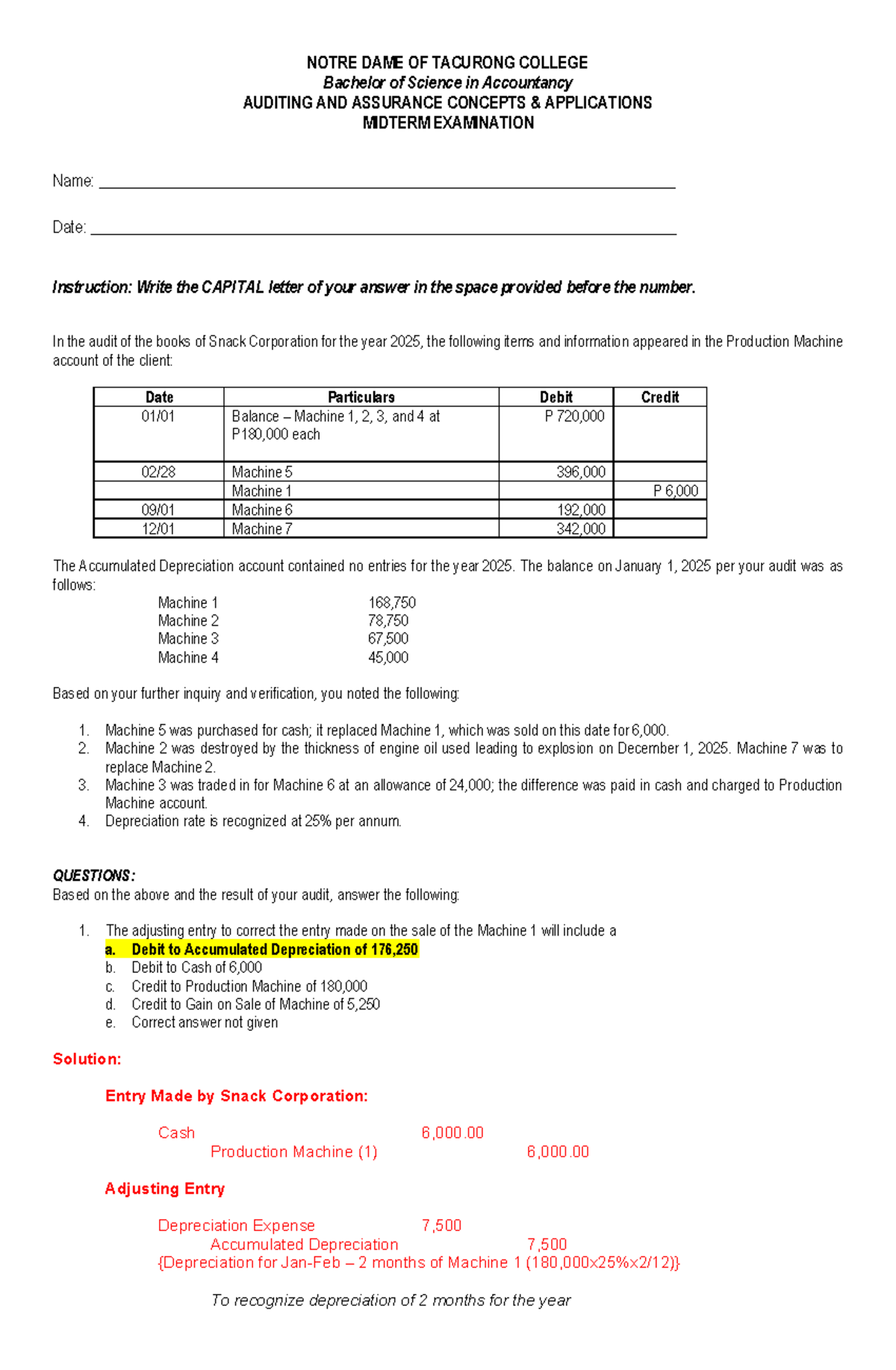 NOTRE DAME OF TACURONG COLLEGE
Bachelor of Science in Accountancy
AUDITING AND ASSURANCE CONCEPTS & APPLICATIONS
MIDTERM EXAMINATION

Name: ____

Date: ____

Instruction: Write the CAPITAL letter of your answer in the space provided before the number.

In the audit of the books of Snack Corporation for the year 2025, the following items and information appeared in the Production Machine account of the client:

| Date | Particulars | Debit | Credit |
|---|---|---|---|
| 01/01 | Balance – Machine 1, 2, 3, and 4 at P180,000 each | P 720,000 | |
| 02/28 | Machine 5 | 396,000 | |
| | Machine 1 | | P 6,000 |
| 09/01 | Machine 6 | 192,000 | |
| 12/01 | Machine 7 | 342,000 | |

The Accumulated Depreciation account contained no entries for the year 2025. The balance on January 1, 2025 per your audit was as follows:

Machine 1 168,750
Machine 2 78,750
Machine 3 67,500
Machine 4 45,000

Based on your further inquiry and verification, you noted the following:

1. Machine 5 was purchased for cash; it replaced Machine 1, which was sold on this date for 6,000.
2. Machine 2 was destroyed by the thickness of engine oil used leading to explosion on December 1, 2025. Machine 7 was to replace Machine 2.
3. Machine 3 was traded in for Machine 6 at an allowance of 24,000; the difference was paid in cash and charged to Production Machine account.
4. Depreciation rate is recognized at 25% per annum.

QUESTIONS:
Based on the above and the result of your audit, answer the following:

1. The adjusting entry to correct the entry made on the sale of the Machine 1 will include a
a. Debit to Accumulated Depreciation of 176,250
b. Debit to Cash of 6,000
c. Credit to Production Machine of 180,000
d. Credit to Gain on Sale of Machine of 5,250
e. Correct answer not given

Solution:

Entry Made by Snack Corporation:

Cash 6,000.00
Production Machine (1) 6,000.00

Adjusting Entry

Depreciation Expense 7,500
Accumulated Depreciation 7,500
{Depreciation for Jan-Feb – 2 months of Machine 1 (180,000x25%x2/12)}

To recognize depreciation of 2 months for the year